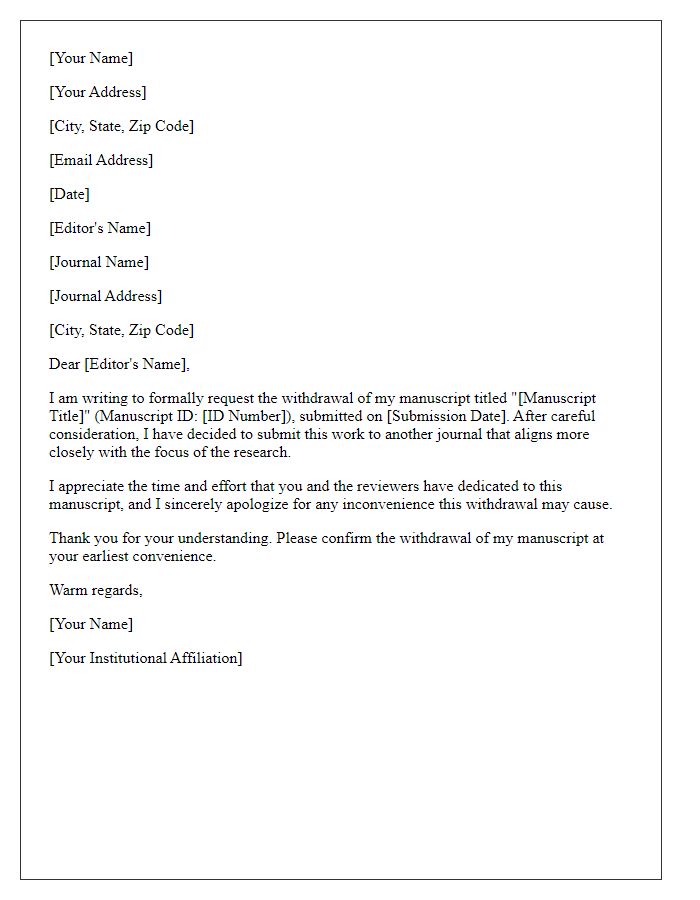 [Your Name]

[Your Address]

[City, State, Zip Code]

[Email Address]

[Date]

[Editor's Name]

[Journal Name]

[Journal Address]

[City, State, Zip Code]

Dear [Editor's Name],

I am writing to formally request the withdrawal of my manuscript titled "[Manuscript Title]" (Manuscript ID: [ID Number]), submitted on [Submission Date]. After careful consideration, I have decided to submit this work to another journal that aligns more closely with the focus of the research.

I appreciate the time and effort that you and the reviewers have dedicated to this manuscript, and I sincerely apologize for any inconvenience this withdrawal may cause.

Thank you for your understanding. Please confirm the withdrawal of my manuscript at your earliest convenience.

Warm regards,

[Your Name]

[Your Institutional Affiliation]